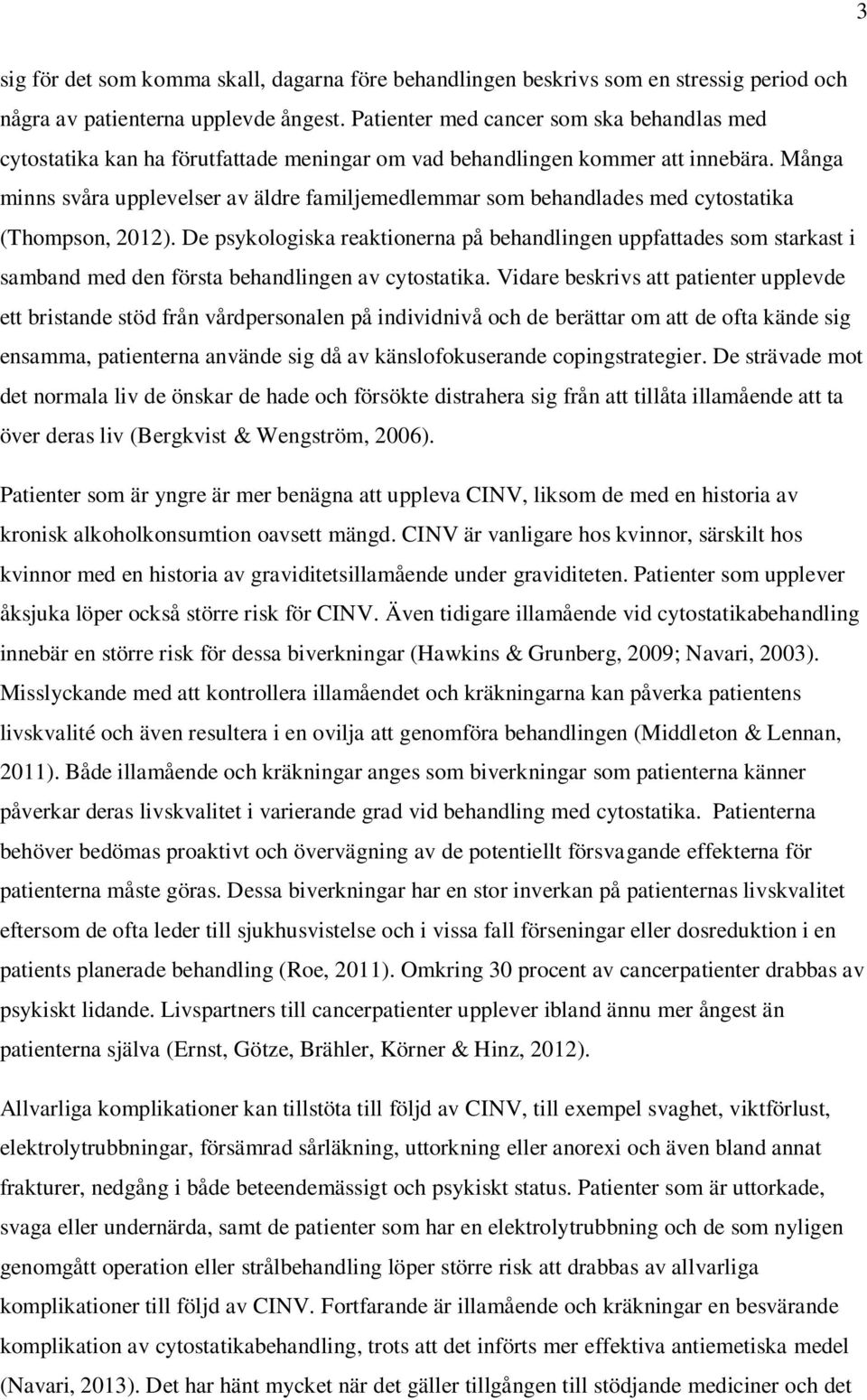 3

sig för det som komma skall, dagarna före behandlingen beskrivs som en stressig period och några av patienterna upplevde ångest. Patienter med cancer som ska behandlas med cytostatika kan ha förutfattade meningar om vad behandlingen kommer att innebära. Många minns svåra upplevelser av äldre familjemedlemmar som behandlades med cytostatika (Thompson, 2012). De psykologiska reaktionerna på behandlingen uppfattades som starkast i samband med den första behandlingen av cytostatika. Vidare beskrivs att patienter upplevde ett bristande stöd från vårdpersonalen på individnivå och de berättar om att de ofta kände sig ensamma, patienterna använde sig då av känslofokuserande copingstrategier. De strävade mot det normala liv de önskar de hade och försökte distrahera sig från att tillåta illamående att ta över deras liv (Bergkvist & Wengström, 2006).

Patienter som är yngre är mer benägna att uppleva CINV, liksom de med en historia av kronisk alkoholkonsumtion oavsett mängd. CINV är vanligare hos kvinnor, särskilt hos kvinnor med en historia av graviditetsillamående under graviditeten. Patienter som upplever åksjuka löper också större risk för CINV. Även tidigare illamående vid cytostatikabehandling innebär en större risk för dessa biverkningar (Hawkins & Grunberg, 2009; Navari, 2003). Misslyckande med att kontrollera illamåendet och kräkningarna kan påverka patientens livskvalité och även resultera i en ovilja att genomföra behandlingen (Middleton & Lennan, 2011). Både illamående och kräkningar anges som biverkningar som patienterna känner påverkar deras livskvalitet i varierande grad vid behandling med cytostatika. Patienterna behöver bedömas proaktivt och övervägning av de potentiellt försvagande effekterna för patienterna måste göras. Dessa biverkningar har en stor inverkan på patienternas livskvalitet eftersom de ofta leder till sjukhusvistelse och i vissa fall förseningar eller dosreduktion i en patients planerade behandling (Roe, 2011). Omkring 30 procent av cancerpatienter drabbas av psykiskt lidande. Livspartners till cancerpatienter upplever ibland ännu mer ångest än patienterna själva (Ernst, Götze, Brähler, Körner & Hinz, 2012).

Allvarliga komplikationer kan tillstöta till följd av CINV, till exempel svaghet, viktförlust, elektrolytrubbningar, försämrad sårläkning, uttorkning eller anorexi och även bland annat frakturer, nedgång i både beteendemässigt och psykiskt status. Patienter som är uttorkade, svaga eller undernärda, samt de patienter som har en elektrolytrubbning och de som nyligen genomgått operation eller strålbehandling löper större risk att drabbas av allvarliga komplikationer till följd av CINV. Fortfarande är illamående och kräkningar en besvärande komplikation av cytostatikabehandling, trots att det införts mer effektiva antiemetiska medel (Navari, 2013). Det har hänt mycket när det gäller tillgången till stödjande mediciner och det